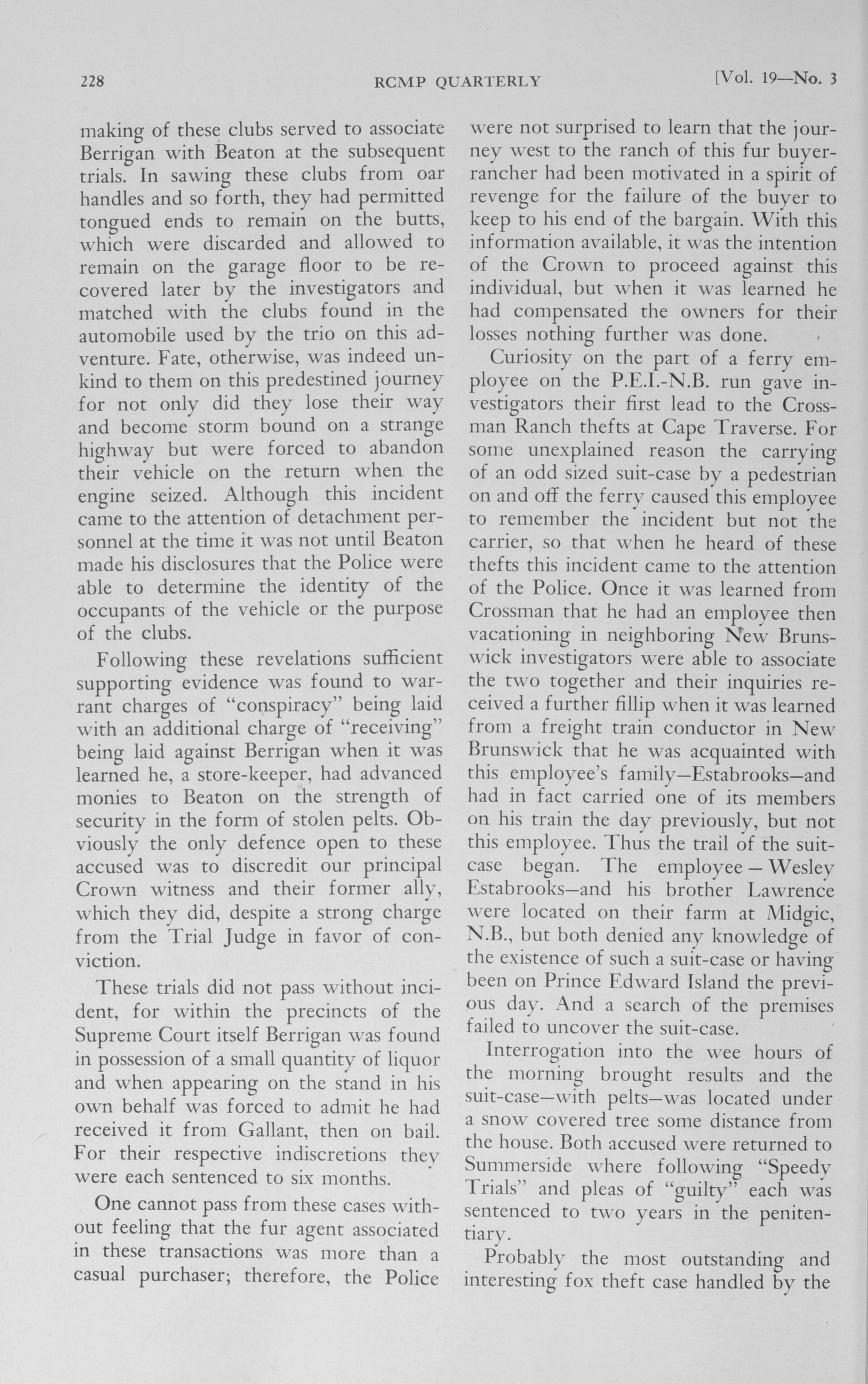 228 RCMP QUARTERLY [Vol. 19—No. 3

making of these clubs served to associate Berrigan with Beaton at the subsequent trials. In sawing these clubs from oar handles and so forth, they had permitted tongued ends to remain on the butts, which were discarded and allowed to remain on the garage floor to be recovered later by the investigators and matched with the clubs found in the automobile used by the trio on this adventure. Fate, otherwise, was indeed unkind to them on this predestined journey for not only did they lose their way and become storm bound on a strange highway but were forced to abandon their vehicle on the return when the engine seized. Although this incident came to the attention of detachment personnel at the time it was not until Beaton made his disclosures that the Police were able to determine the identity of the occupants of the vehicle or the purpose of the clubs.

Following these revelations sufficient supporting evidence was found to warrant charges of "conspiracy" being laid with an additional charge of "receiving" being laid against Berrigan when it was learned he, a store-keeper, had advanced monies to Beaton on the strength of security in the form of stolen pelts. Obviously the only defence open to these accused was to discredit our principal Crown witness and their former ally, which they did, despite a strong charge from the Trial Judge in favor of conviction.

These trials did not pass without incident, for within the precincts of the Supreme Court itself Berrigan was found in possession of a small quantity of liquor and when appearing on the stand in his own behalf was forced to admit he had received it from Gallant, then on bail. For their respective indiscretions they were each sentenced to six months.

One cannot pass from these cases without feeling that the fur agent associated in these transactions was more than a casual purchaser; therefore, the Police were not surprised to learn that the journey west to the ranch of this fur buyer-rancher had been motivated in a spirit of revenge for the failure of the buyer to keep to his end of the bargain. With this information available, it was the intention of the Crown to proceed against this individual, but when it was learned he had compensated the owners for their losses nothing further was done.

Curiosity on the part of a ferry employee on the P.E.I.-N.B. run gave investigators their first lead to the Crossman Ranch thefts at Cape Traverse. For some unexplained reason the carrying of an odd sized suit-case by a pedestrian on and off the ferry caused this employee to remember the incident but not the carrier, so that when he heard of these thefts this incident came to the attention of the Police. Once it was learned from Crossman that he had an employee then vacationing in neighboring New Brunswick investigators were able to associate the two together and their inquiries received a further fillip when it was learned from a freight train conductor in New Brunswick that he was acquainted with this employee's family—Estabrooks—and had in fact carried one of its members on his train the day previously, but not this employee. Thus the trail of the suit-case began. The employee — Wesley Estabrooks—and his brother Lawrence were located on their farm at Midgic, N.B., but both denied any knowledge of the existence of such a suit-case or having been on Prince Edward Island the previous day. And a search of the premises failed to uncover the suit-case.

Interrogation into the wee hours of the morning brought results and the suit-case—with pelts—was located under a snow covered tree some distance from the house. Both accused were returned to Summerside where following "Speedy Trials" and pleas of "guilty" each was sentenced to two years in the penitentiary.

Probably the most outstanding and interesting fox theft case handled by the